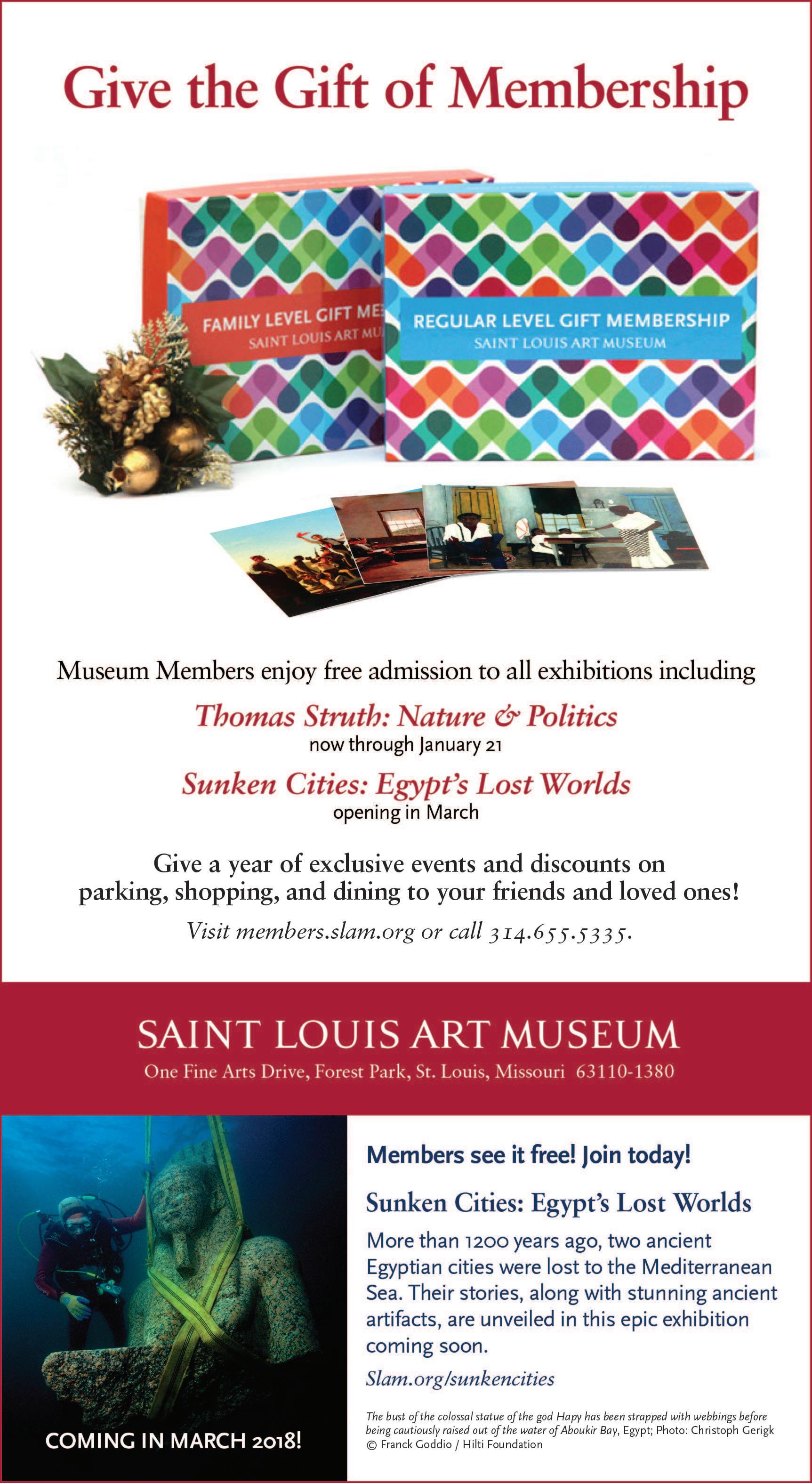 Give the Gift of Membership

FAMILY LEVEL GIFT ME
SAINT LOUIS ART MU

REGULAR LEVEL GIFT MEMBERSHIP
SAINT LOUIS ART MUSEUM

Museum Members enjoy free admission to all exhibitions including

Thomas Struth: Nature & Politics
now through January 21

Sunken Cities: Egypt's Lost Worlds
opening in March

Give a year of exclusive events and discounts on parking, shopping, and dining to your friends and loved ones!

Visit members.slam.org or call 314.655.5335.

SAINT LOUIS ART MUSEUM
One Fine Arts Drive, Forest Park, St. Louis, Missouri 63110-1380

COMING IN MARCH 2018!

Members see it free! Join today!

Sunken Cities: Egypt's Lost Worlds

More than 1200 years ago, two ancient Egyptian cities were lost to the Mediterranean Sea. Their stories, along with stunning ancient artifacts, are unveiled in this epic exhibition coming soon.

Slam.org/sunkencities

The bust of the colossal statue of the god Hapy has been strapped with webbings before being cautiously raised out of the water of Aboukir Bay, Egypt; Photo: Christoph Gerigk © Franck Goddio / Hilti Foundation